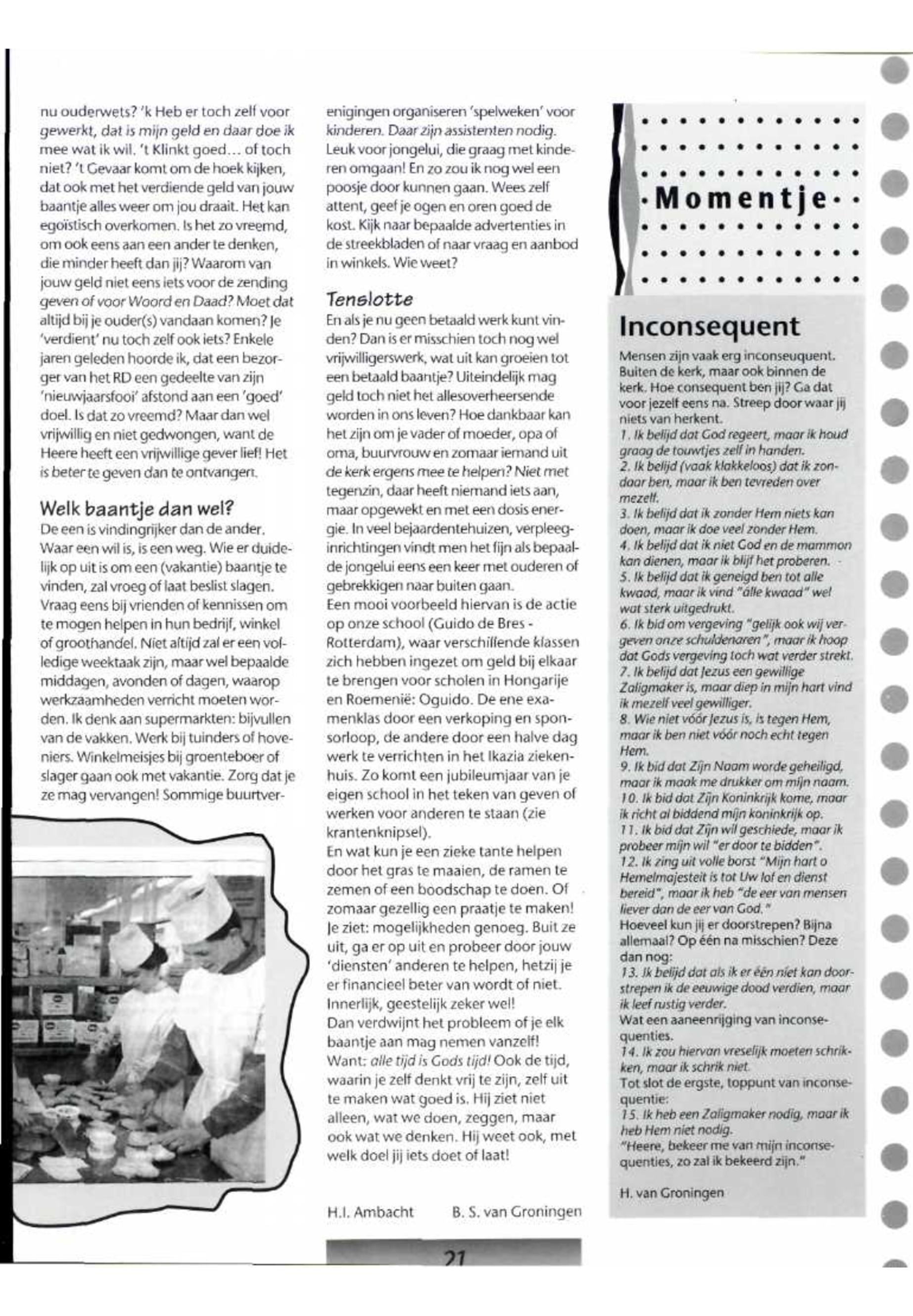 nu ouderwets? 'k Heb er toch zelf voor gewerkt, dat is mijn geld en daar doe ik mee wat ik wil. 't Klinkt goed... of toch niet? 't Gevaar komt om de hoek kijken, dat ook met het verdiende geld van jouw baantje alles weer om jou draait. Het kan egoïstisch overkomen. Is het zo vreemd, om ook eens aan een ander te denken, die minder heeft dan jij? Waarom van jouw geld niet eens iets voor de zending geven of voor Woord en Daad? Moet dat altijd bij je ouder(s) vandaan komen? Je 'verdient' nu toch zelf ook iets? Enkele jaren geleden hoorde ik, dat een bezorger van het RD een gedeelte van zijn 'nieuwjaarsfooi' afstond aan een 'goed' doel. Is dat zo vreemd? Maar dan wel vrijwillig en niet gedwongen, want de Heere heeft een vrijwillige gever lief! Het is beter te geven dan te ontvangen.

Welk baantje dan wel?
De een is vindingrijker dan de ander. Waar een wil is, is een weg. Wie er duidelijk op uit is om een (vakantie) baantje te vinden, zal vroeg of laat beslist slagen. Vraag eens bij vrienden of kennissen om te mogen helpen in hun bedrijf, winkel of groothandel. Niet altijd zal er een volledige weektaak zijn, maar wel bepaalde middagen, avonden of dagen, waarop werkzaamheden verricht moeten worden. Ik denk aan supermarkten: bijvullen van de vakken. Werk bij tuinders of hoveniers. Winkelmeisjes bij groenteboer of slager gaan ook met vakantie. Zorg dat je ze mag vervangen! Sommige buurtverenigingen organiseren 'spelweken' voor kinderen. Daar zijn assistenten nodig. Leuk voor jongelui, die graag met kinderen omgaan! En zo zou ik nog wel een poosje door kunnen gaan. Wees zelf attent, geef je ogen en oren goed de kost. Kijk naar bepaalde advertenties in de streekbladen of naar vraag en aanbod in winkels. Wie weet?

Tenslotte
En als je nu geen betaald werk kunt vinden? Dan is er misschien toch nog wel vrijwilligerswerk, wat uit kan groeien tot een betaald baantje? Uiteindelijk mag geld toch niet het allesoverheersende worden in ons leven? Hoe dankbaar kan het zijn om je vader of moeder, opa of oma, buurvrouw en zomaar iemand uit de kerk ergens mee te helpen? Niet met tegenzin, daar heeft niemand iets aan, maar opgewekt en met een dosis energie. In veel bejaardentehuizen, verpleeginrichtingen vindt men het fijn als bepaalde jongelui eens een keer met ouderen of gebrekkigen naar buiten gaan.
Een mooi voorbeeld hiervan is de actie op onze school (Guido de Bres - Rotterdam), waar verschillende klassen zich hebben ingezet om geld bij elkaar te brengen voor scholen in Hongarije en Roemenië: Oguido. De ene examenklas door een verkoping en sponsorloop, de andere door een halve dag werk te verrichten in het Ikazia ziekenhuis. Zo komt een jubileumjaar van je eigen school in het teken van geven of werken voor anderen te staan (zie krantenknipsel).
En wat kun je een zieke tante helpen door het gras te maaien, de ramen te zemen of een boodschap te doen. Of zomaar gezellig een praatje te maken! Je ziet: mogelijkheden genoeg. Buit ze uit, ga er op uit en probeer door jouw 'diensten' anderen te helpen, hetzij je er financieel beter van wordt of niet. Innerlijk, geestelijk zeker wel!
Dan verdwijnt het probleem of je elk baantje aan mag nemen vanzelf! Want: alle tijd is Gods tijd! Ook de tijd, waarin je zelf denkt vrij te zijn, zelf uit te maken wat goed is. Hij ziet niet alleen, wat we doen, zeggen, maar ook wat we denken. Hij weet ook, met welk doel jij iets doet of laat!

H.I. Ambacht B. S. van Groningen

21

Momentje

Inconsequent
Mensen zijn vaak erg inconseuquent. Buiten de kerk, maar ook binnen de kerk. Hoe consequent ben jij? Ga dat voor jezelf eens na. Streep door waar jij niets van herkent.
1. Ik belijd dat God regeert, maar ik houd graag de touwtjes zelf in handen.
2. Ik belijd (vaak klakkeloos) dat ik zondaar ben, maar ik ben tevreden over mezelf.
3. Ik belijd dat ik zonder Hem niets kan doen, maar ik doe veel zonder Hem.
4. Ik belijd dat ik niet God en de mammon kan dienen, maar ik blijf het proberen.
5. Ik belijd dat ik geneigd ben tot alle kwaad, maar ik vind "álle kwaad" wel wat sterk uitgedrukt.
6. Ik bid om vergeving "gelijk ook wij vergeven onze schuldenaren", maar ik hoop dat Gods vergeving toch wat verder strekt.
7. Ik belijd dat Jezus een gewillige Zaligmaker is, maar diep in mijn hart vind ik mezelf veel gewilliger.
8. Wie niet vóór Jezus is, is tegen Hem, maar ik ben niet vóór noch echt tegen Hem.
9. Ik bid dat Zijn Naam worde geheiligd, maar ik maak me drukker om mijn naam.
10. Ik bid dat Zijn Koninkrijk kome, maar ik richt al biddend mijn koninkrijk op.
11. Ik bid dat Zijn wil geschiede, maar ik probeer mijn wil "er door te bidden".
12. Ik zing uit volle borst "Mijn hart o Hemelmajesteit is tot Uw lof en dienst bereid", maar ik heb "de eer van mensen liever dan de eer van God."
Hoeveel kun jij er doorstrepen? Bijna allemaal? Op één na misschien? Deze dan nog:
13. Ik belijd dat als ik er één niet kan doorstrepen ik de eeuwige dood verdien, maar ik leef rustig verder.
Wat een aaneenrijging van inconsequenties.
14. Ik zou hiervan vreselijk moeten schrikken, maar ik schrik niet.
Tot slot de ergste, toppunt van inconsequentie:
15. Ik heb een Zaligmaker nodig, maar ik heb Hem niet nodig.
"Heere, bekeer me van mijn inconsequenties, zo zal ik bekeerd zijn."

H. van Groningen